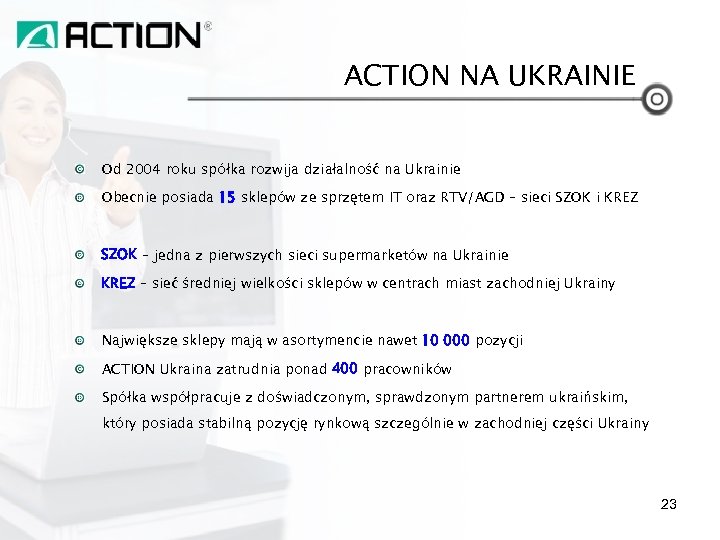 ACTION®

ACTION NA UKRAINIE

Od 2004 roku spółka rozwija działalność na Ukrainie

Obecnie posiada 15 sklepów ze sprzętem IT oraz RTV/AGD – sieci SZOK i KREZ

SZOK – jedna z pierwszych sieci supermarketów na Ukrainie

KREZ – sieć średniej wielkości sklepów w centrach miast zachodniej Ukrainy

Największe sklepy mają w asortymencie nawet 10 000 pozycji

ACTION Ukraina zatrudnia ponad 400 pracowników

Spółka współpracuje z doświadczonym, sprawdzonym partnerem ukraińskim, który posiada stabilną pozycję rynkową szczególnie w zachodniej części Ukrainy

23